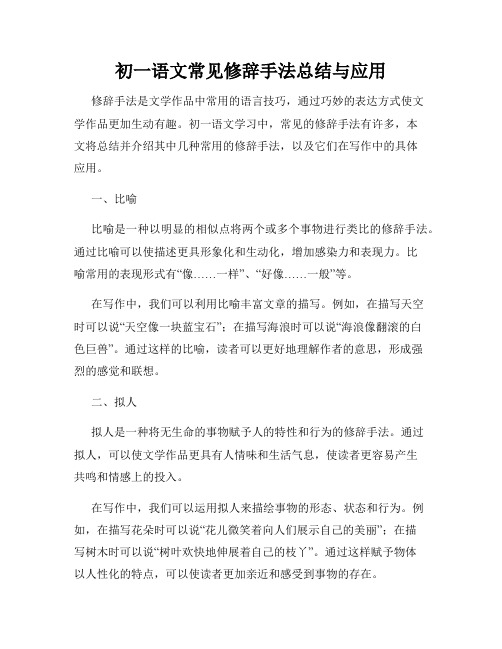 初一语文常见修辞手法总结与应用

修辞手法是文学作品中常用的语言技巧，通过巧妙的表达方式使文学作品更加生动有趣。初一语文学习中，常见的修辞手法有许多，本文将总结并介绍其中几种常用的修辞手法，以及它们在写作中的具体应用。

一、比喻

比喻是一种以明显的相似点将两个或多个事物进行类比的修辞手法。通过比喻可以使描述更具形象化和生动化，增加感染力和表现力。比喻常用的表现形式有“像……一样”、“好像……一般”等。

在写作中，我们可以利用比喻丰富文章的描写。例如，在描写天空时可以说“天空像一块蓝宝石”；在描写海浪时可以说“海浪像翻滚的白色巨兽”。通过这样的比喻，读者可以更好地理解作者的意思，形成强烈的感觉和联想。

二、拟人

拟人是一种将无生命的事物赋予人的特性和行为的修辞手法。通过拟人，可以使文学作品更具有人情味和生活气息，使读者更容易产生共鸣和情感上的投入。

在写作中，我们可以运用拟人来描绘事物的形态、状态和行为。例如，在描写花朵时可以说“花儿微笑着向人们展示自己的美丽”；在描写树木时可以说“树叶欢快地伸展着自己的枝丫”。通过这样赋予物体以人性化的特点，可以使读者更加亲近和感受到事物的存在。